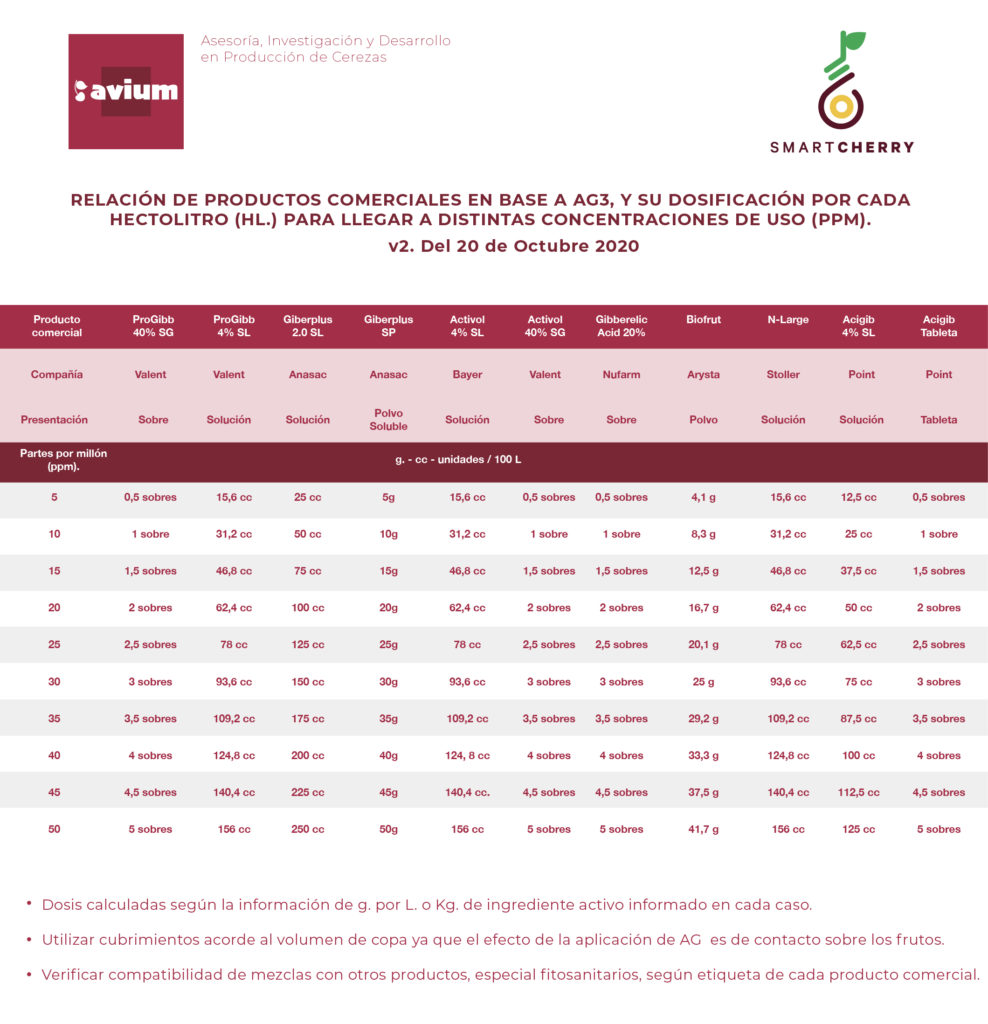 avium

Asesoría, Investigación y Desarrollo en Producción de Cerezas

SMARTCHERRY

RELACIÓN DE PRODUCTOS COMERCIALES EN BASE A AG3, Y SU DOSIFICACIÓN POR CADA HECTOLITRO (HL.) PARA LLEGAR A DISTINTAS CONCENTRACIONES DE USO (PPM).
v2. Del 20 de Octubre 2020

| Producto comercial | ProGibb 40% SG | ProGibb 4% SL | Giberplus 2.0 SL | Giberplus SP | Activol 4% SL | Activol 40% SG | Gibberelic Acid 20% | Biofrut | N-Large | Acigib 4% SL | Acigib Tableta |
|---|---|---|---|---|---|---|---|---|---|---|---|
| Compañía | Valent | Valent | Anasac | Anasac | Bayer | Valent | Nufarm | Arysta | Stoller | Point | Point |
| Presentación | Sobre | Solución | Solución | Polvo Soluble | Solución | Sobre | Sobre | Polvo | Solución | Solución | Tableta |
| Partes por millón (ppm). | g. - cc - unidades / 100 L | | | | | | | | | | |
| 5 | 0,5 sobres | 15,6 cc | 25 cc | 5g | 15,6 cc | 0,5 sobres | 0,5 sobres | 4,1 g | 15,6 cc | 12,5 cc | 0,5 sobres |
| 10 | 1 sobre | 31,2 cc | 50 cc | 10g | 31,2 cc | 1 sobre | 1 sobre | 8,3 g | 31,2 cc | 25 cc | 1 sobre |
| 15 | 1,5 sobres | 46,8 cc | 75 cc | 15g | 46,8 cc | 1,5 sobres | 1,5 sobres | 12,5 g | 46,8 cc | 37,5 cc | 1,5 sobres |
| 20 | 2 sobres | 62,4 cc | 100 cc | 20g | 62,4 cc | 2 sobres | 2 sobres | 16,7 g | 62,4 cc | 50 cc | 2 sobres |
| 25 | 2,5 sobres | 78 cc | 125 cc | 25g | 78 cc | 2,5 sobres | 2,5 sobres | 20,1 g | 78 cc | 62,5 cc | 2,5 sobres |
| 30 | 3 sobres | 93,6 cc | 150 cc | 30g | 93,6 cc | 3 sobres | 3 sobres | 25 g | 93,6 cc | 75 cc | 3 sobres |
| 35 | 3,5 sobres | 109,2 cc | 175 cc | 35g | 109,2 cc | 3,5 sobres | 3,5 sobres | 29,2 g | 109,2 cc | 87,5 cc | 3,5 sobres |
| 40 | 4 sobres | 124,8 cc | 200 cc | 40g | 124, 8 cc | 4 sobres | 4 sobres | 33,3 g | 124,8 cc | 100 cc | 4 sobres |
| 45 | 4,5 sobres | 140,4 cc | 225 cc | 45g | 140,4 cc. | 4,5 sobres | 4,5 sobres | 37,5 g | 140,4 cc | 112,5 cc | 4,5 sobres |
| 50 | 5 sobres | 156 cc | 250 cc | 50g | 156 cc | 5 sobres | 5 sobres | 41,7 g | 156 cc | 125 cc | 5 sobres |

• Dosis calculadas según la información de g. por L. o Kg. de ingrediente activo informado en cada caso.
• Utilizar cubrimientos acorde al volumen de copa ya que el efecto de la aplicación de AG es de contacto sobre los frutos.
• Verificar compatibilidad de mezclas con otros productos, especial fitosanitarios, según etiqueta de cada producto comercial.